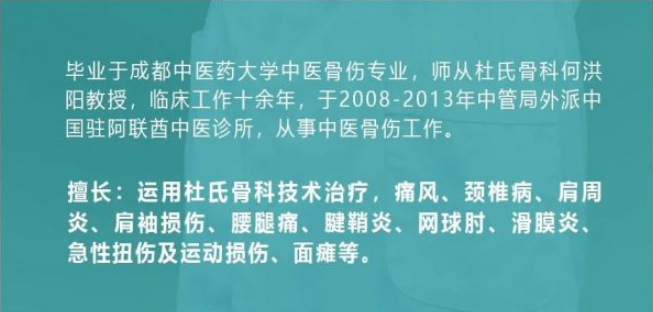 毕业于成都中医药大学中医骨伤专业，师从杜氏骨科何洪阳教授，临床工作十余年，于2008-2013年中管局外派中国驻阿联酋中医诊所，从事中医骨伤工作。

擅长：运用杜氏骨科技术治疗，痛风、颈椎病、肩周炎、肩袖损伤、腰腿痛、腱鞘炎、网球肘、滑膜炎、急性扭伤及运动损伤、面瘫等。